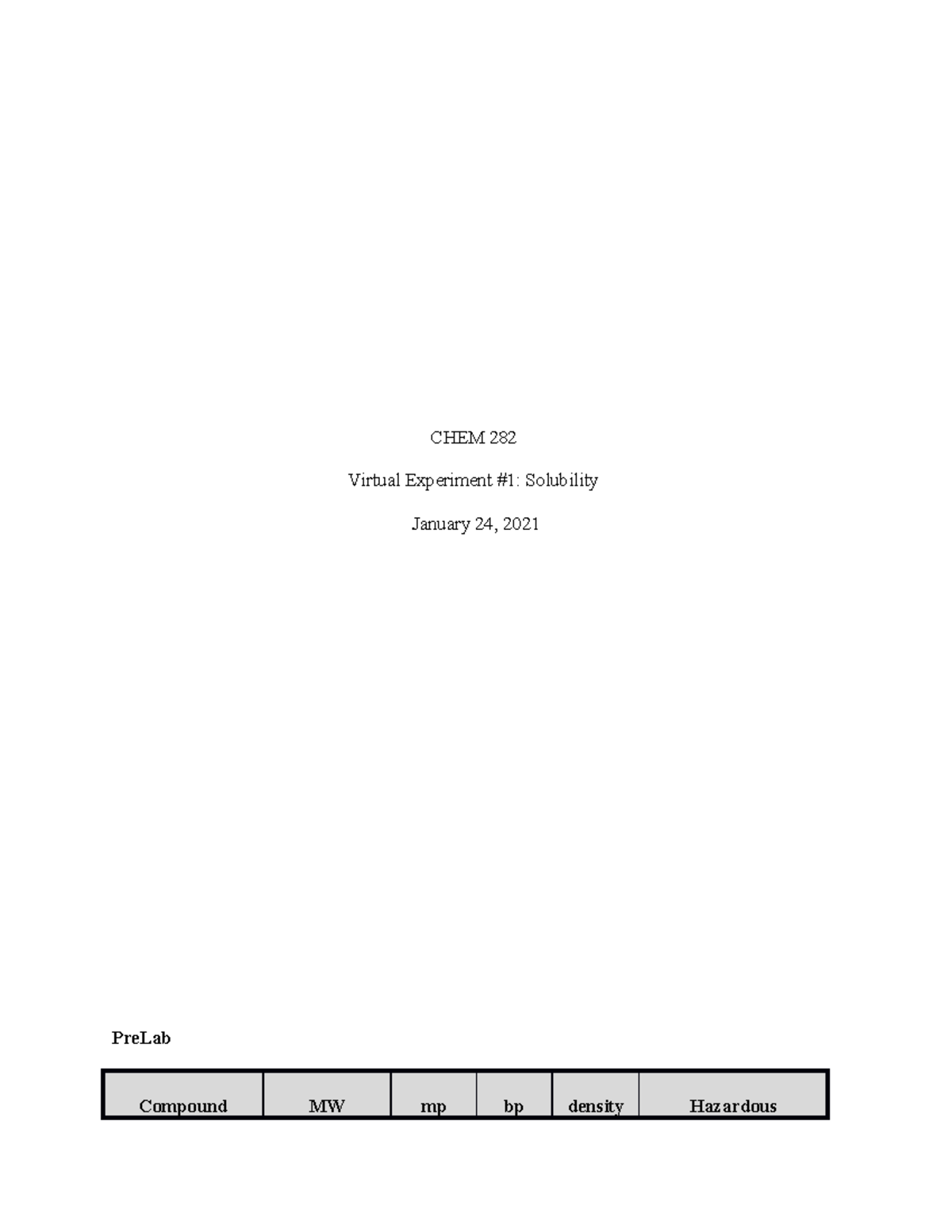 CHEM 282

Virtual Experiment #1: Solubility

January 24, 2021

PreLab

| Compound | MW | mp | bp | density | Hazardous |
|---|---|---|---|---|---|